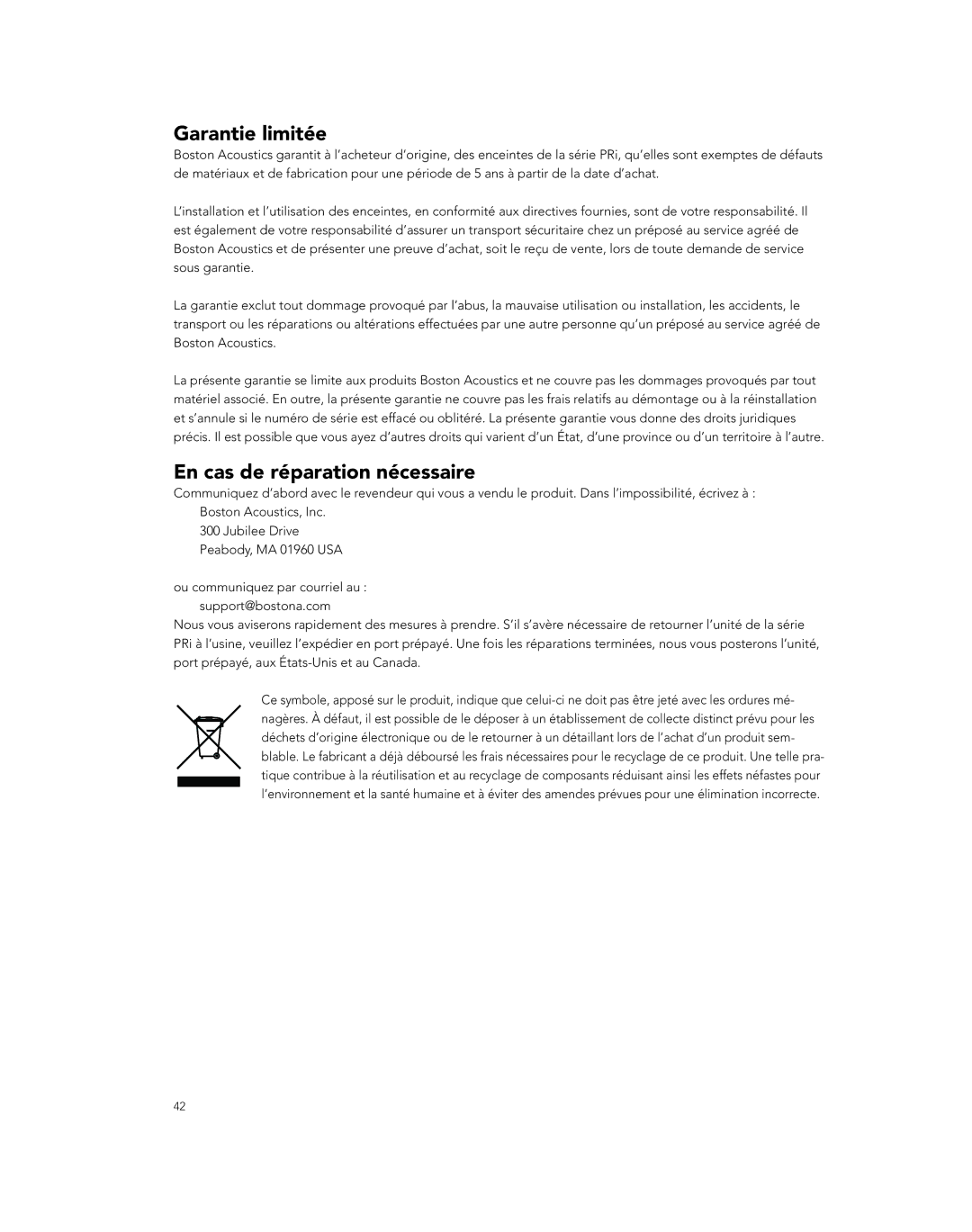 Garantie limitée

Boston Acoustics garantit à l'acheteur d'origine, des enceintes de la série PRi, qu'elles sont exemptes de défauts de matériaux et de fabrication pour une période de 5 ans à partir de la date d'achat.

L'installation et l'utilisation des enceintes, en conformité aux directives fournies, sont de votre responsabilité. Il est également de votre responsabilité d'assurer un transport sécuritaire chez un préposé au service agréé de Boston Acoustics et de présenter une preuve d'achat, soit le reçu de vente, lors de toute demande de service sous garantie.

La garantie exclut tout dommage provoqué par l'abus, la mauvaise utilisation ou installation, les accidents, le transport ou les réparations ou altérations effectuées par une autre personne qu'un préposé au service agréé de Boston Acoustics.

La présente garantie se limite aux produits Boston Acoustics et ne couvre pas les dommages provoqués par tout matériel associé. En outre, la présente garantie ne couvre pas les frais relatifs au démontage ou à la réinstallation et s'annule si le numéro de série est effacé ou oblitéré. La présente garantie vous donne des droits juridiques précis. Il est possible que vous ayez d'autres droits qui varient d'un État, d'une province ou d'un territoire à l'autre.

En cas de réparation nécessaire

Communiquez d'abord avec le revendeur qui vous a vendu le produit. Dans l'impossibilité, écrivez à :

Boston Acoustics, Inc.
300 Jubilee Drive
Peabody, MA 01960 USA

ou communiquez par courriel au :
support@bostona.com

Nous vous aviserons rapidement des mesures à prendre. S'il s'avère nécessaire de retourner l'unité de la série PRi à l'usine, veuillez l'expédier en port prépayé. Une fois les réparations terminées, nous vous posterons l'unité, port prépayé, aux États-Unis et au Canada.

Ce symbole, apposé sur le produit, indique que celui-ci ne doit pas être jeté avec les ordures ménagères. À défaut, il est possible de le déposer à un établissement de collecte distinct prévu pour les déchets d'origine électronique ou de le retourner à un détaillant lors de l'achat d'un produit semblable. Le fabricant a déjà déboursé les frais nécessaires pour le recyclage de ce produit. Une telle pratique contribue à la réutilisation et au recyclage de composants réduisant ainsi les effets néfastes pour l'environnement et la santé humaine et à éviter des amendes prévues pour une élimination incorrecte.

42